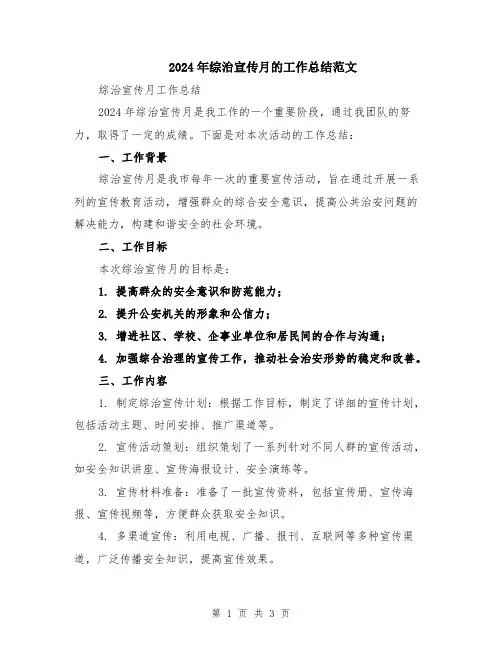 2024年综治宣传月的工作总结范文

综治宣传月工作总结

2024年综治宣传月是我工作的一个重要阶段，通过我团队的努力，取得了一定的成绩。下面是对本次活动的工作总结：

一、工作背景

综治宣传月是我市每年一次的重要宣传活动，旨在通过开展一系列的宣传教育活动，增强群众的综合安全意识，提高公共治安问题的解决能力，构建和谐安全的社会环境。

二、工作目标

本次综治宣传月的目标是：

1. 提高群众的安全意识和防范能力；

2. 提升公安机关的形象和公信力；

3. 增进社区、学校、企事业单位和居民间的合作与沟通；

4. 加强综合治理的宣传工作，推动社会治安形势的稳定和改善。

三、工作内容

1. 制定综治宣传计划：根据工作目标，制定了详细的宣传计划，包括活动主题、时间安排、推广渠道等。

2. 宣传活动策划：组织策划了一系列针对不同人群的宣传活动，如安全知识讲座、宣传海报设计、安全演练等。

3. 宣传材料准备：准备了一批宣传资料，包括宣传册、宣传海报、宣传视频等，方便群众获取安全知识。

4. 多渠道宣传：利用电视、广播、报刊、互联网等多种宣传渠道，广泛传播安全知识，提高宣传效果。

第 1 页 共 3 页